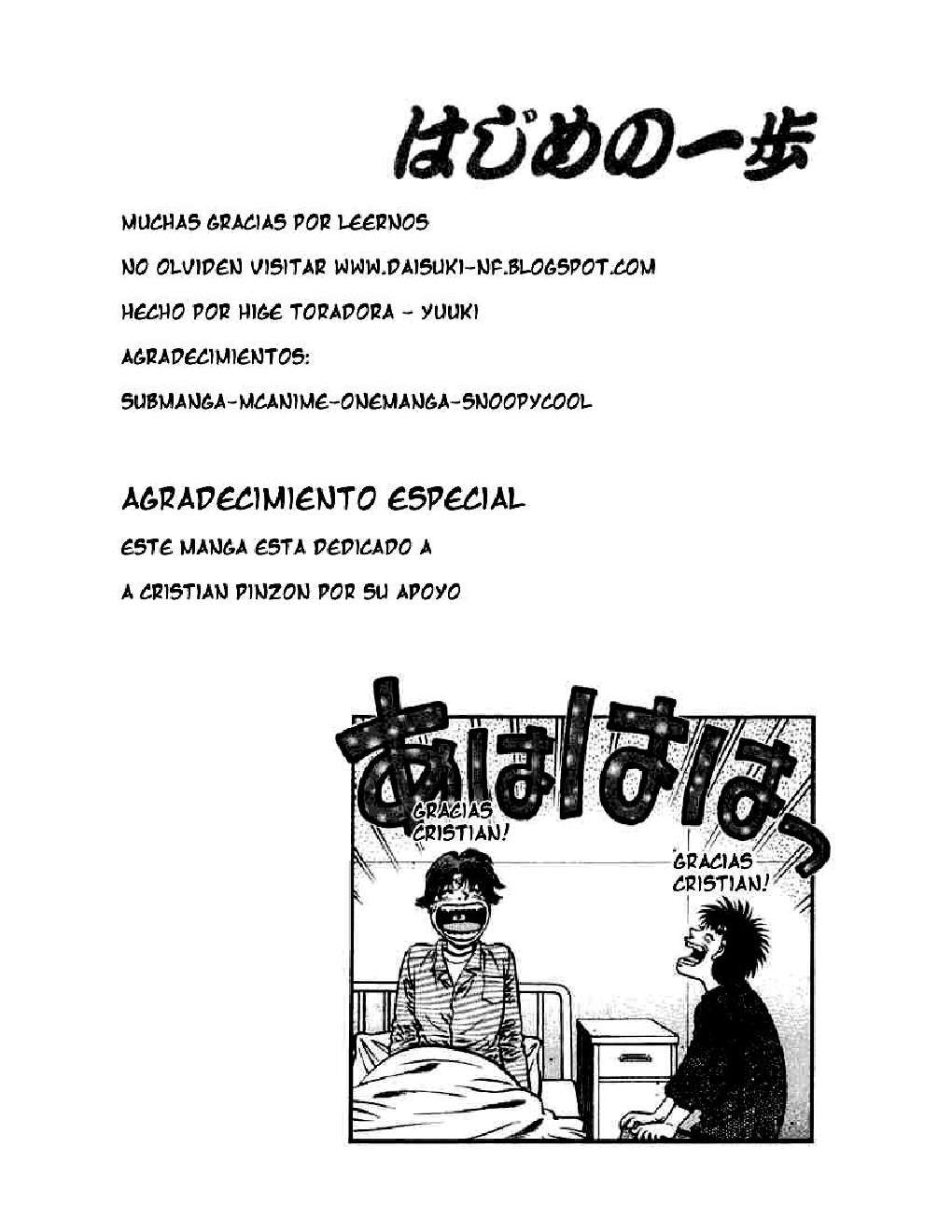 はじめの一歩

MUCHAS GRACIAS POR LEERNOS

NO OLVIDEN VISITAR WWW.DAISUKI-NF.BLOGSPOT.COM

HECHO POR HIGE TORADORA - YUUKI

AGRADECIMIENTOS:

SUBMANGA-MCANIME-ONEMANGA-SNOOPYCOOL

AGRADECIMIENTO ESPECIAL

ESTE MANGA ESTA DEDICADO A

A CRISTIAN PINZON POR SU APOYO

あはははっ

GRACIAS CRISTIAN!

GRACIAS CRISTIAN!